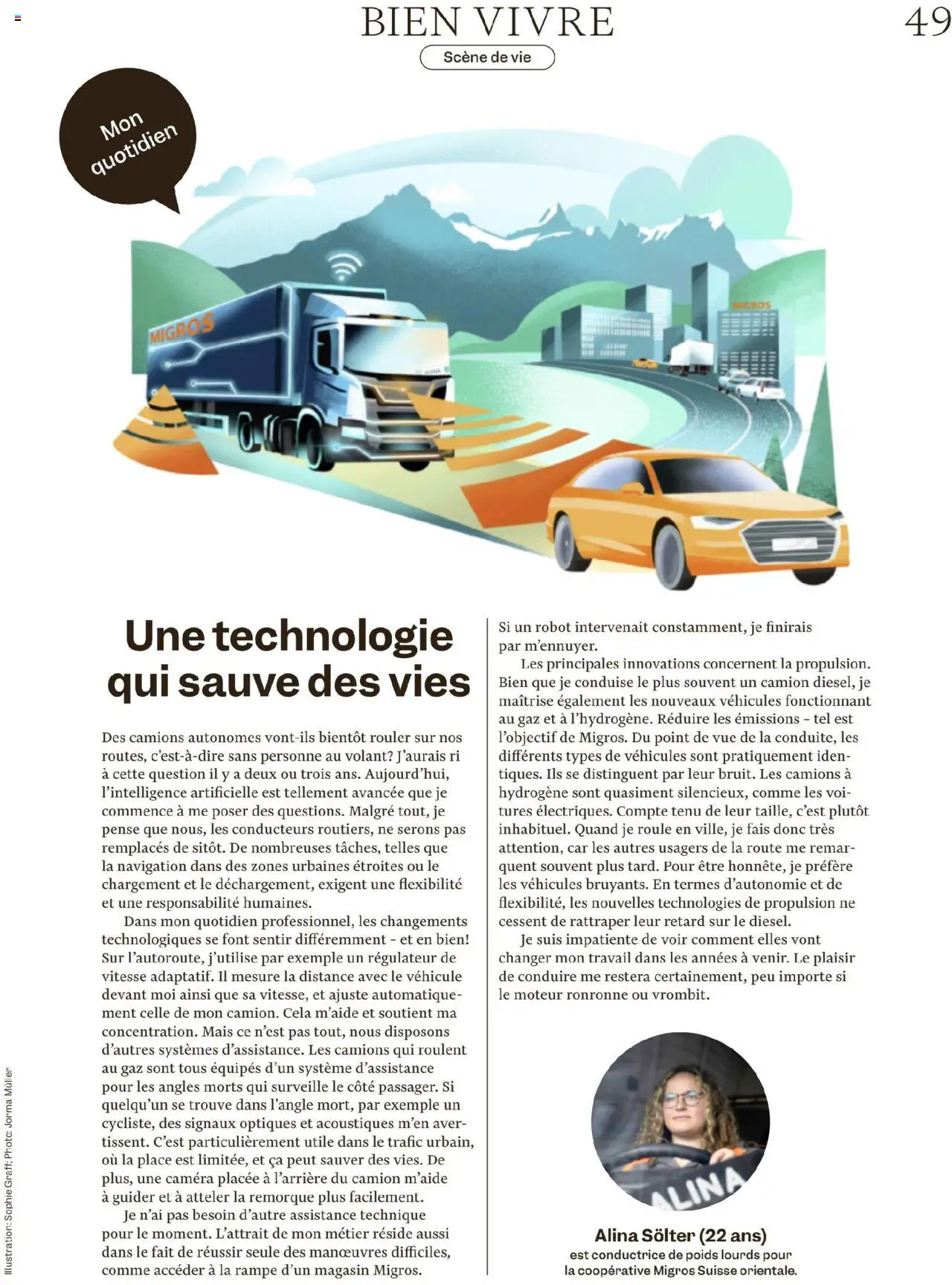 BIEN VIVRE

49

Scène de vie

Mon quotidien

MIGROS

MIGROS

Une technologie qui sauve des vies

Des camions autonomes vont-ils bientôt rouler sur nos routes, c'est-à-dire sans personne au volant? J'aurais ri à cette question il y a deux ou trois ans. Aujourd'hui, l'intelligence artificielle est tellement avancée que je commence à me poser des questions. Malgré tout, je pense que nous, les conducteurs routiers, ne serons pas remplacés de sitôt. De nombreuses tâches, telles que la navigation dans des zones urbaines étroites ou le chargement et le déchargement, exigent une flexibilité et une responsabilité humaines.

Dans mon quotidien professionnel, les changements technologiques se font sentir différemment – et en bien! Sur l'autoroute, j'utilise par exemple un régulateur de vitesse adaptatif. Il mesure la distance avec le véhicule devant moi ainsi que sa vitesse, et ajuste automatiquement celle de mon camion. Cela m'aide et soutient ma concentration. Mais ce n'est pas tout, nous disposons d'autres systèmes d'assistance. Les camions qui roulent au gaz sont tous équipés d'un système d'assistance pour les angles morts qui surveille le côté passager. Si quelqu'un se trouve dans l'angle mort, par exemple un cycliste, des signaux optiques et acoustiques m'en avertissent. C'est particulièrement utile dans le trafic urbain, où la place est limitée, et ça peut sauver des vies. De plus, une caméra placée à l'arrière du camion m'aide à guider et à atteler la remorque plus facilement.

Je n'ai pas besoin d'autre assistance technique pour le moment. L'attrait de mon métier réside aussi dans le fait de réussir seule des manœuvres difficiles, comme accéder à la rampe d'un magasin Migros. Si un robot intervenait constamment, je finirais par m'ennuyer.

Les principales innovations concernent la propulsion. Bien que je conduise le plus souvent un camion diesel, je maîtrise également les nouveaux véhicules fonctionnant au gaz et à l'hydrogène. Réduire les émissions – tel est l'objectif de Migros. Du point de vue de la conduite, les différents types de véhicules sont pratiquement identiques. Ils se distinguent par leur bruit. Les camions à hydrogène sont quasiment silencieux, comme les voitures électriques. Compte tenu de leur taille, c'est plutôt inhabituel. Quand je roule en ville, je fais donc très attention, car les autres usagers de la route me remarquent souvent plus tard. Pour être honnête, je préfère les véhicules bruyants. En termes d'autonomie et de flexibilité, les nouvelles technologies de propulsion ne cessent de rattraper leur retard sur le diesel.

Je suis impatiente de voir comment elles vont changer mon travail dans les années à venir. Le plaisir de conduire me restera certainement, peu importe si le moteur ronronne ou vrombit.

ALINA

Alina Sölter (22 ans)
est conductrice de poids lourds pour la coopérative Migros Suisse orientale.

Illustration: Sophie Graff; Photo: Jorma Müller